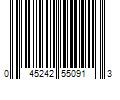 0 45242 55091 3